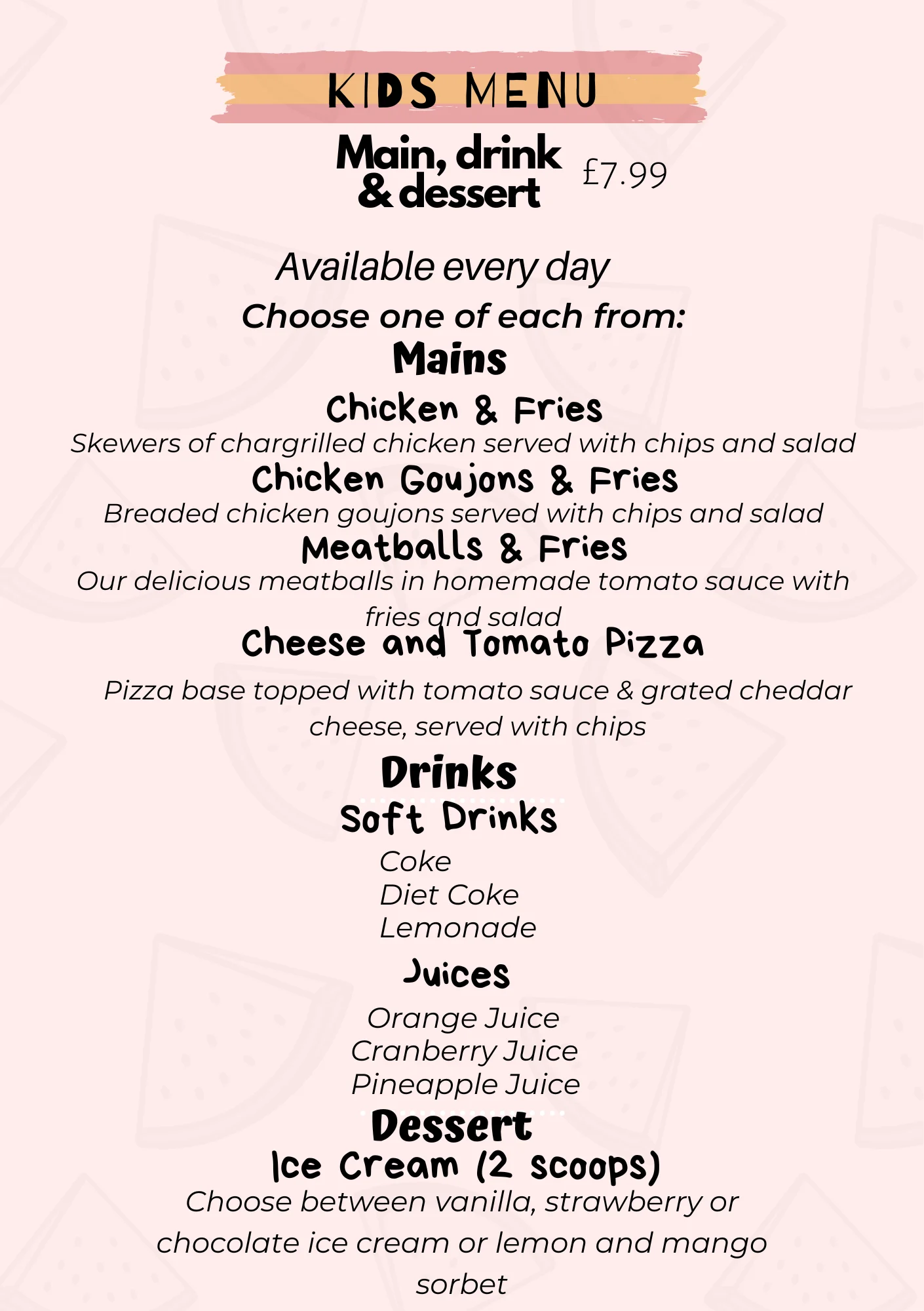 KIDS MENU

Main, drink & dessert £7.99

Available every day

Choose one of each from:

Mains

Chicken & Fries

Skewers of chargrilled chicken served with chips and salad

Chicken Goujons & Fries

Breaded chicken goujons served with chips and salad

Meatballs & Fries

Our delicious meatballs in homemade tomato sauce with fries and salad

Cheese and Tomato Pizza

Pizza base topped with tomato sauce & grated cheddar cheese, served with chips

Drinks

Soft Drinks

Coke
Diet Coke
Lemonade

Juices

Orange Juice
Cranberry Juice
Pineapple Juice

Dessert

Ice Cream (2 scoops)

Choose between vanilla, strawberry or chocolate ice cream or lemon and mango sorbet